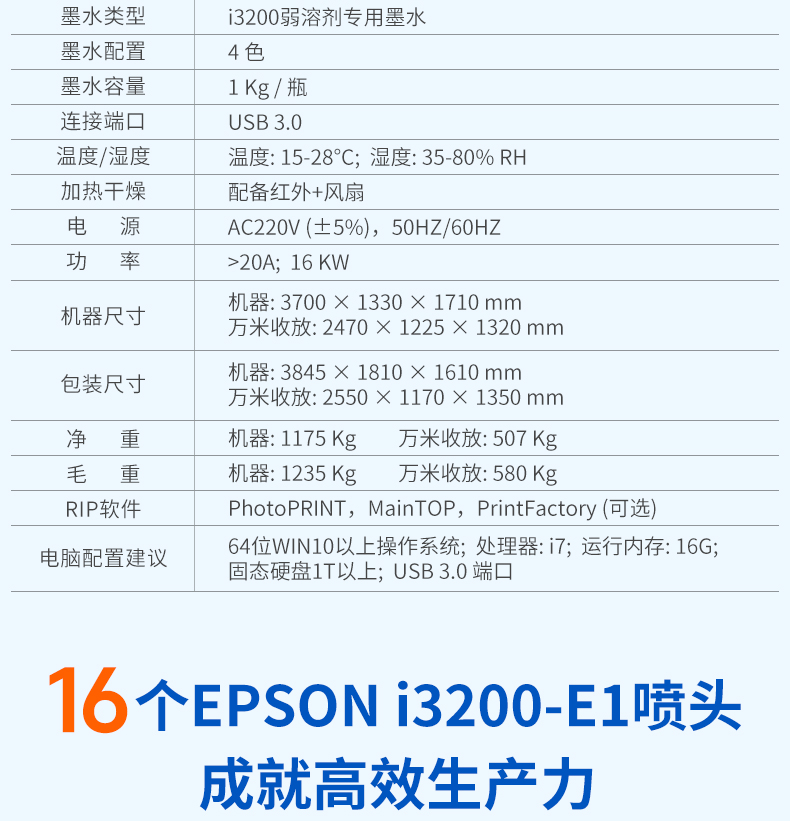 | 墨水类型 | i3200弱溶剂专用墨水 |
|---|---|
| 墨水配置 | 4色 |
| 墨水容量 | 1 Kg / 瓶 |
| 连接端口 | USB 3.0 |
| 温度/湿度 | 温度: 15-28°C; 湿度: 35-80% RH |
| 加热干燥 | 配备红外+风扇 |
| 电　源 | AC220V (±5%)，50HZ/60HZ |
| 功　率 | >20A; 16 KW |
| 机器尺寸 | 机器: 3700 × 1330 × 1710 mm 万米收放: 2470 × 1225 × 1320 mm |
| 包装尺寸 | 机器: 3845 × 1810 × 1610 mm 万米收放: 2550 × 1170 × 1350 mm |
| 净　重 | 机器: 1175 Kg　万米收放: 507 Kg |
| 毛　重 | 机器: 1235 Kg　万米收放: 580 Kg |
| RIP软件 | PhotoPRINT，MainTOP，PrintFactory (可选) |
| 电脑配置建议 | 64位WIN10以上操作系统; 处理器: i7; 运行内存: 16G; 固态硬盘1T以上; USB 3.0 端口 |

16个EPSON i3200-E1喷头
成就高效生产力